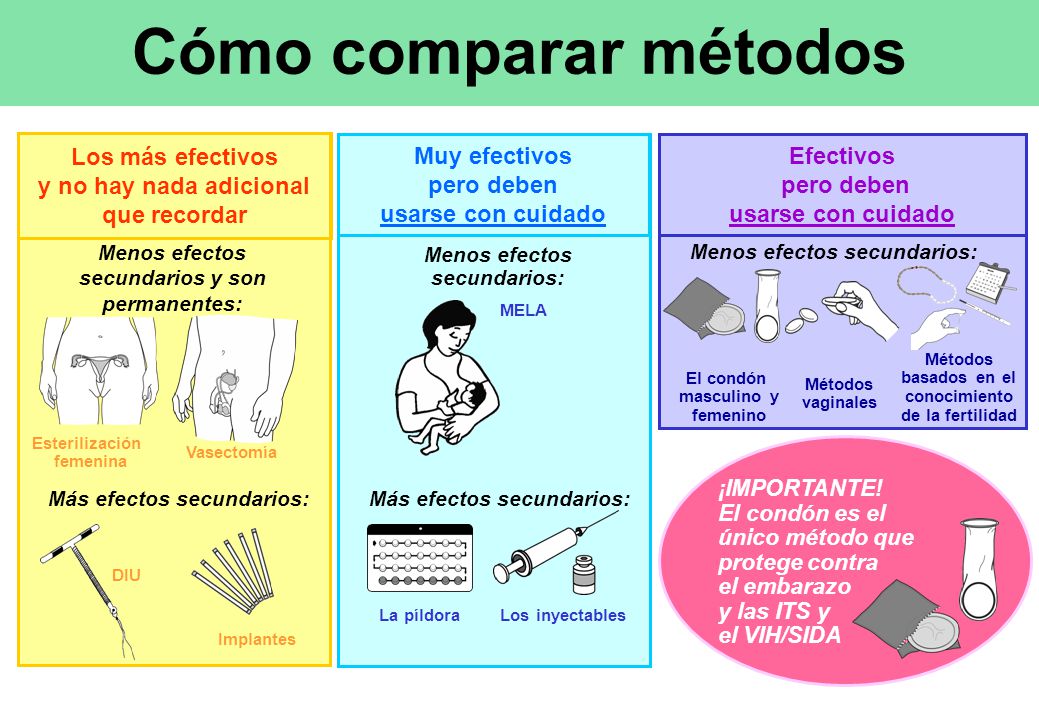 Cómo comparar métodos

Los más efectivos y no hay nada adicional que recordar

Menos efectos secundarios y son permanentes:

Esterilización femenina

Vasectomía

Más efectos secundarios:

DIU

Implantes

Muy efectivos pero deben usarse con cuidado

Menos efectos secundarios:

MELA

Más efectos secundarios:

La píldora

Los inyectables

Efectivos pero deben usarse con cuidado

Menos efectos secundarios:

El condón masculino y femenino

Métodos vaginales

Métodos basados en el conocimiento de la fertilidad

¡IMPORTANTE! El condón es el único método que protege contra el embarazo y las ITS y el VIH/SIDA